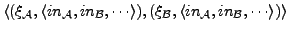 $\langle(\xi_{\mathcal{A}}, \langle in_{\mathcal{A}}, in_{\mathcal{B}}, \cdots\rangle), (\xi_{\mathcal{B}}, \langle in_{\mathcal{A}}, in_{\mathcal{B}}, \cdots\rangle)\rangle$